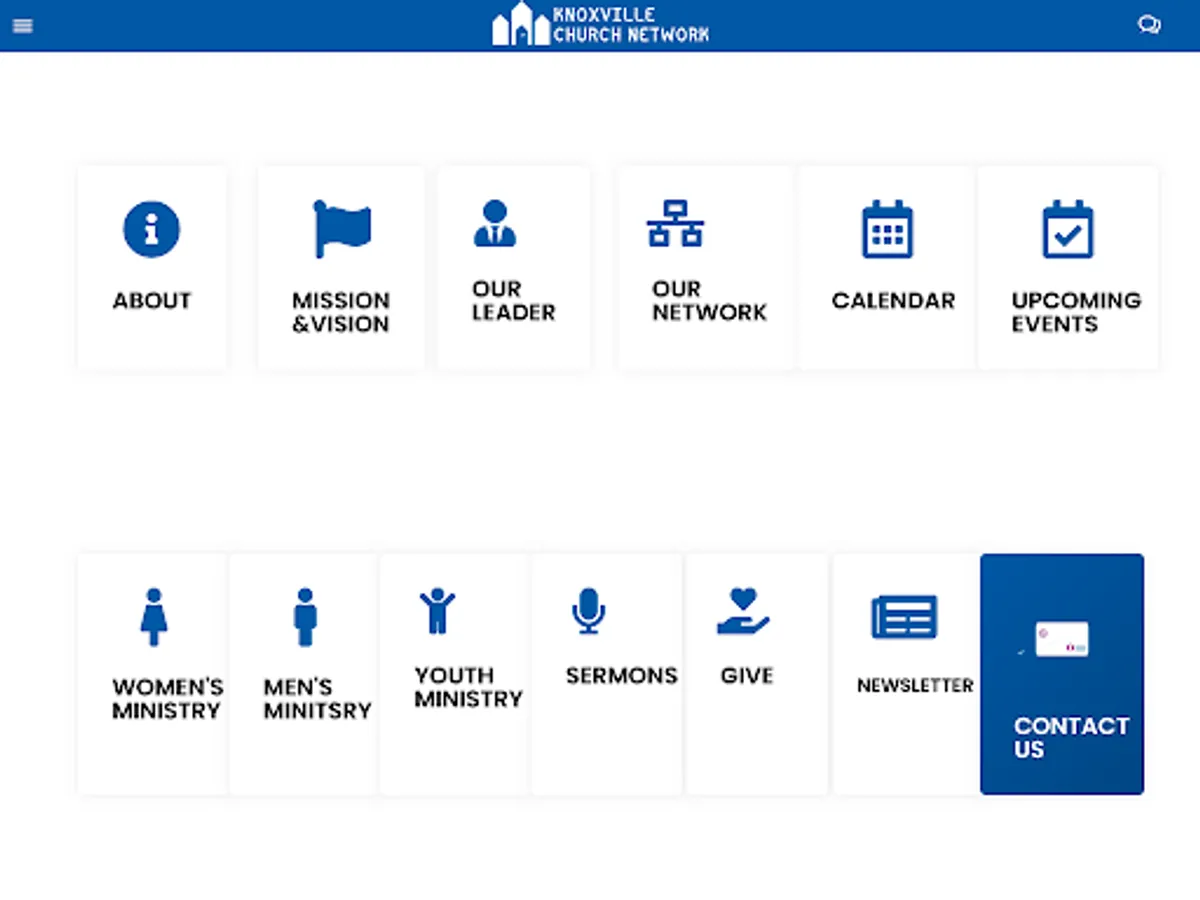 KNOXVILLE CHURCH NETWORK

ABOUT

MISSION &VISION

OUR LEADER

OUR NETWORK

CALENDAR

UPCOMING EVENTS

WOMEN'S MINISTRY

MEN'S MINITSRY

YOUTH MINISTRY

SERMONS

GIVE

NEWSLETTER

CONTACT US